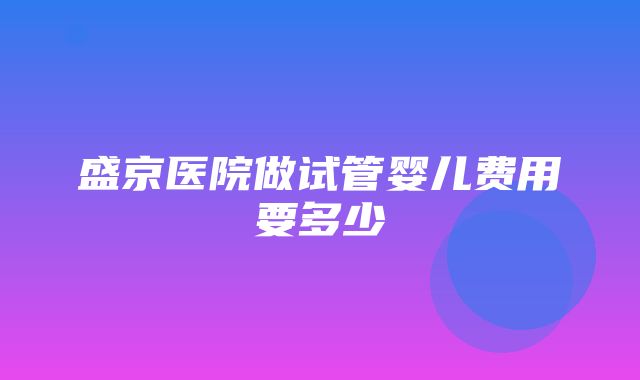 盛京医院做试管婴儿费用要多少